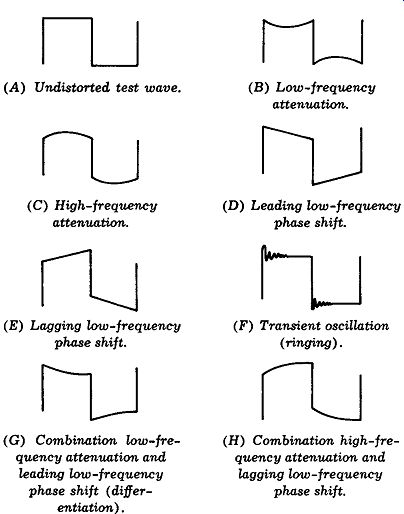 (A) Undistorted test wave.

(B) Low-frequency attenuation.

(C) High-frequency attenuation.

(D) Leading low-frequency phase shift.

(E) Lagging low-frequency phase shift.

(F) Transient oscillation (ringing).

(G) Combination low-frequency attenuation and leading low-frequency phase shift (differentiation).

(H) Combination high-frequency attenuation and lagging low-frequency phase shift.